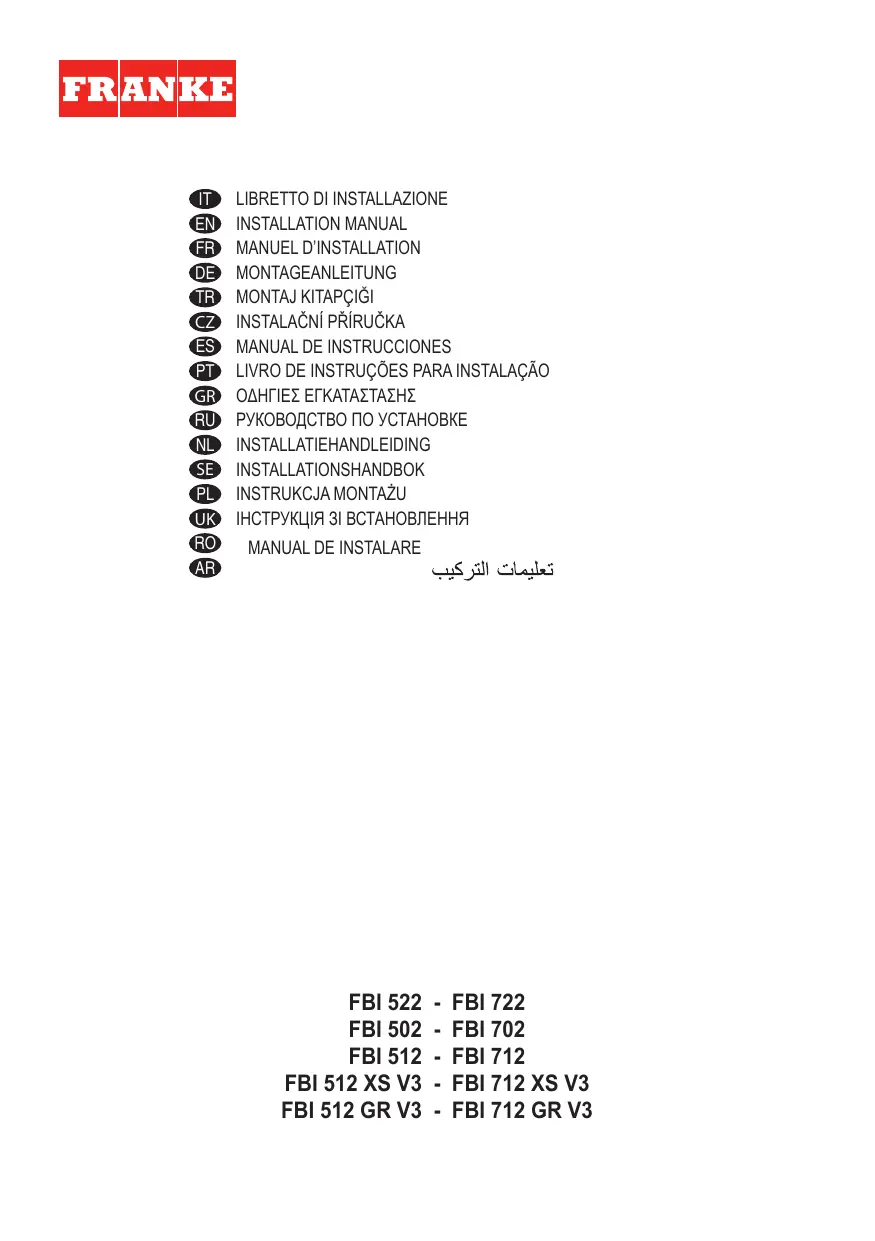 FRANKE

IT LIBRETTO DI INSTALLAZIONE
EN INSTALLATION MANUAL
FR MANUEL D'INSTALLATION
DE MONTAGEANLEITUNG
TR MONTAJ KITAPÇIĞI
CZ INSTALAČNÍ PŘÍRUČKA
ES MANUAL DE INSTRUCCIONES
PT LIVRO DE INSTRUÇÕES PARA INSTALAÇÃO
GR ΟΔΗΓΙΕΣ ΕΓΚΑΤΑΣΤΑΣΗΣ
RU РУКОВОДСТВО ПО УСТАНОВКЕ
NL INSTALLATIEHANDLEIDING
SE INSTALLATIONSHANDBOK
PL INSTRUKCJA MONTAŻU
UK ІНСТРУКЦІЯ ЗІ ВСТАНОВЛЕННЯ
RO MANUAL DE INSTALARE
AR تعليمات التركيب

FBI 522 - FBI 722
FBI 502 - FBI 702
FBI 512 - FBI 712
FBI 512 XS V3 - FBI 712 XS V3
FBI 512 GR V3 - FBI 712 GR V3